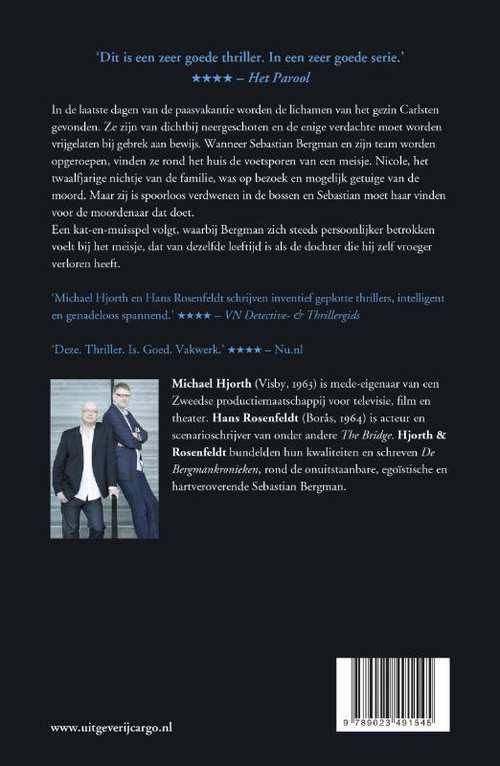 'Dit is een zeer goede thriller. In een zeer goede serie.'
★★★★ – Het Parool

In de laatste dagen van de paasvakantie worden de lichamen van het gezin Carlsten gevonden. Ze zijn van dichtbij neergeschoten en de enige verdachte moet worden vrijgelaten bij gebrek aan bewijs. Wanneer Sebastian Bergman en zijn team worden opgeroepen, vinden ze rond het huis de voetsporen van een meisje. Nicole, het twaalfjarige nichtje van de familie, was op bezoek en mogelijk getuige van de moord. Maar zij is spoorloos verdwenen in de bossen en Sebastian moet haar vinden voor de moordenaar dat doet.
Een kat-en-muisspel volgt, waarbij Bergman zich steeds persoonlijker betrokken voelt bij het meisje, dat van dezelfde leeftijd is als de dochter die hij zelf vroeger verloren heeft.

'Michael Hjorth en Hans Rosenfeldt schrijven inventief geplotte thrillers, intelligent en genadeloos spannend.' ★★★★ – VN Detective- & Thrillergids

'Deze. Thriller. Is. Goed. Vakwerk.' ★★★★ – Nu.nl

Michael Hjorth (Visby, 1963) is mede-eigenaar van een Zweedse productiemaatschappij voor televisie, film en theater. Hans Rosenfeldt (Borås, 1964) is acteur en scenarioschrijver van onder andere The Bridge. Hjorth & Rosenfeldt bundelden hun kwaliteiten en schreven De Bergmankronieken, rond de onuitstaanbare, egoïstische en hartveroverende Sebastian Bergman.

www.uitgeverijcargo.nl

9 789023 491545